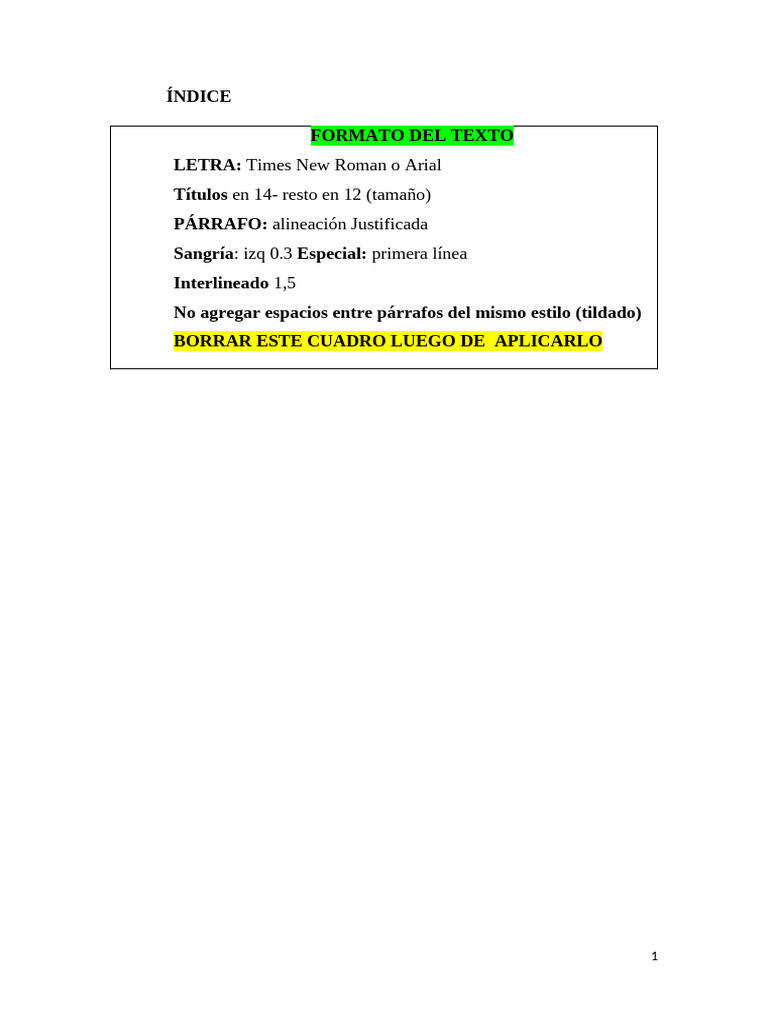 ÍNDICE

FORMATO DEL TEXTO

LETRA: Times New Roman o Arial

Títulos en 14- resto en 12 (tamaño)

PÁRRAFO: alineación Justificada

Sangría: izq 0.3 Especial: primera línea

Interlineado 1,5

No agregar espacios entre párrafos del mismo estilo (tildado)

BORRAR ESTE CUADRO LUEGO DE APLICARLO

1